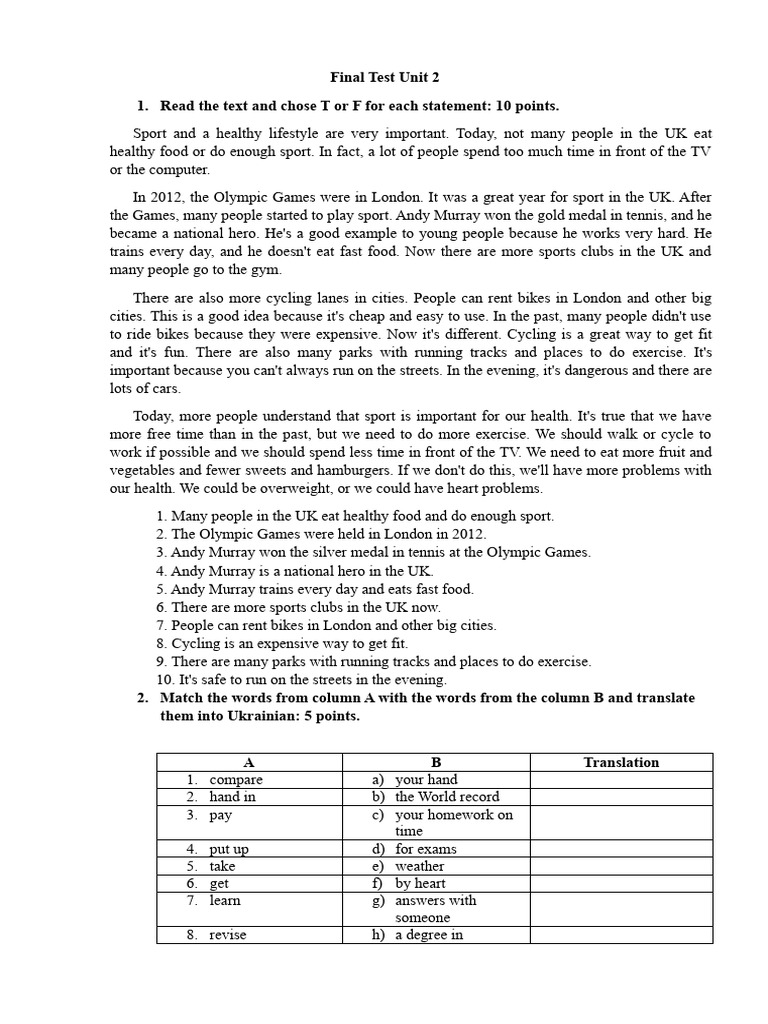 Final Test Unit 2

1. Read the text and chose T or F for each statement: 10 points.

Sport and a healthy lifestyle are very important. Today, not many people in the UK eat healthy food or do enough sport. In fact, a lot of people spend too much time in front of the TV or the computer.

In 2012, the Olympic Games were in London. It was a great year for sport in the UK. After the Games, many people started to play sport. Andy Murray won the gold medal in tennis, and he became a national hero. He's a good example to young people because he works very hard. He trains every day, and he doesn't eat fast food. Now there are more sports clubs in the UK and many people go to the gym.

There are also more cycling lanes in cities. People can rent bikes in London and other big cities. This is a good idea because it's cheap and easy to use. In the past, many people didn't use to ride bikes because they were expensive. Now it's different. Cycling is a great way to get fit and it's fun. There are also many parks with running tracks and places to do exercise. It's important because you can't always run on the streets. In the evening, it's dangerous and there are lots of cars.

Today, more people understand that sport is important for our health. It's true that we have more free time than in the past, but we need to do more exercise. We should walk or cycle to work if possible and we should spend less time in front of the TV. We need to eat more fruit and vegetables and fewer sweets and hamburgers. If we don't do this, we'll have more problems with our health. We could be overweight, or we could have heart problems.

1. Many people in the UK eat healthy food and do enough sport.
2. The Olympic Games were held in London in 2012.
3. Andy Murray won the silver medal in tennis at the Olympic Games.
4. Andy Murray is a national hero in the UK.
5. Andy Murray trains every day and eats fast food.
6. There are more sports clubs in the UK now.
7. People can rent bikes in London and other big cities.
8. Cycling is an expensive way to get fit.
9. There are many parks with running tracks and places to do exercise.
10. It's safe to run on the streets in the evening.

2. Match the words from column A with the words from the column B and translate them into Ukrainian: 5 points.

| A | B | Translation |
|---|---|---|
| 1. compare | a) your hand | |
| 2. hand in | b) the World record | |
| 3. pay | c) your homework on time | |
| 4. put up | d) for exams | |
| 5. take | e) weather | |
| 6. get | f) by heart | |
| 7. learn | g) answers with someone | |
| 8. revise | h) a degree in | |